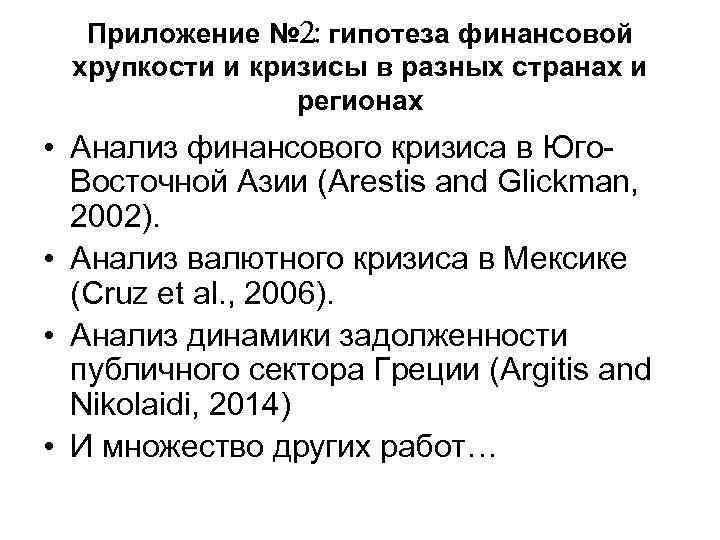 Приложение №2: гипотеза финансовой хрупкости и кризисы в разных странах и регионах

• Анализ финансового кризиса в Юго-Восточной Азии (Arestis and Glickman, 2002).
• Анализ валютного кризиса в Мексике (Cruz et al., 2006).
• Анализ динамики задолженности публичного сектора Греции (Argitis and Nikolaidi, 2014)
• И множество других работ…